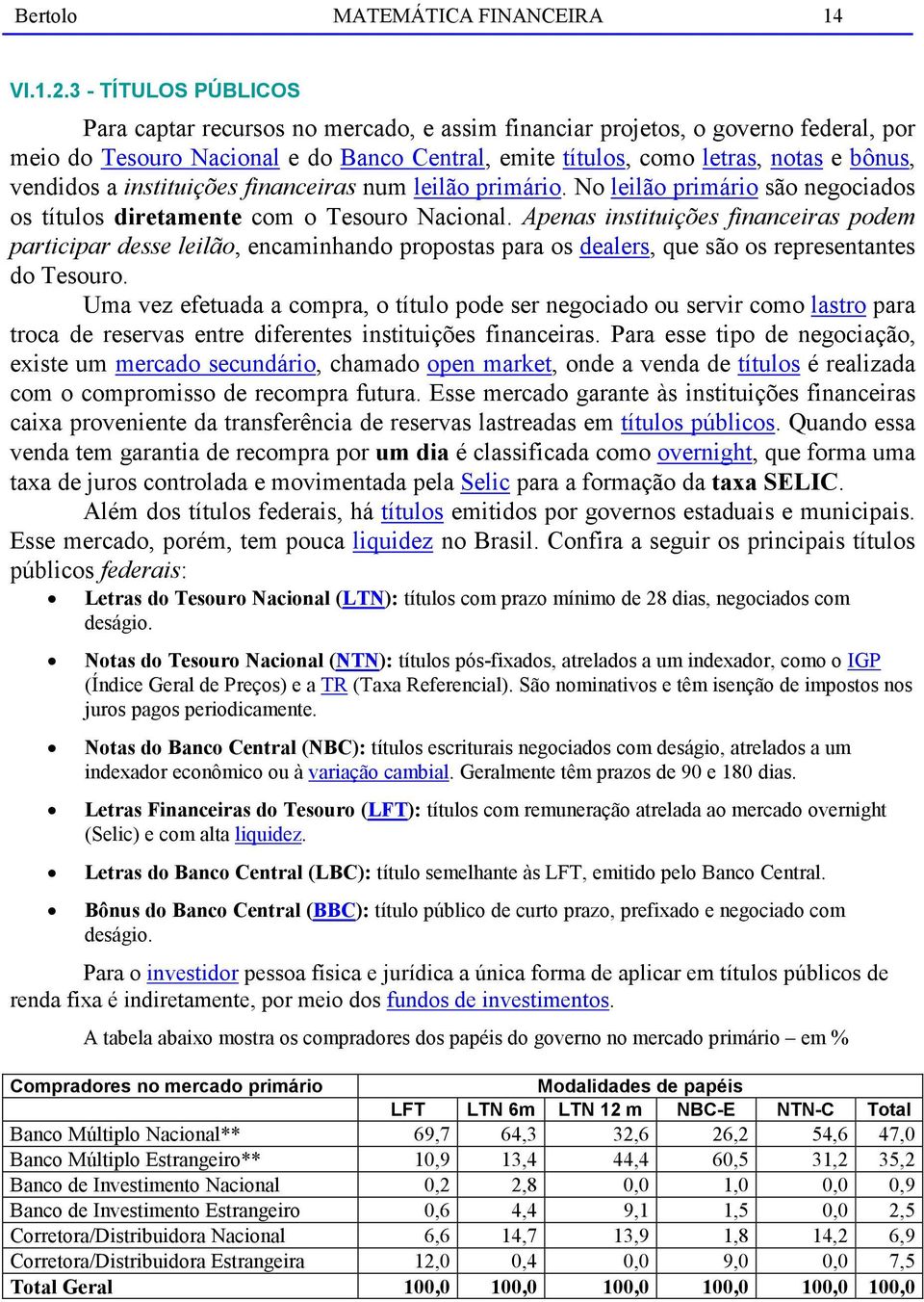 Bertolo MATEMÁTICA FINANCEIRA 14

VI.1.2.3 - TÍTULOS PÚBLICOS

Para captar recursos no mercado, e assim financiar projetos, o governo federal, por meio do Tesouro Nacional e do Banco Central, emite títulos, como letras, notas e bônus, vendidos a instituições financeiras num leilão primário. No leilão primário são negociados os títulos diretamente com o Tesouro Nacional. Apenas instituições financeiras podem participar desse leilão, encaminhando propostas para os dealers, que são os representantes do Tesouro.

Uma vez efetuada a compra, o título pode ser negociado ou servir como lastro para troca de reservas entre diferentes instituições financeiras. Para esse tipo de negociação, existe um mercado secundário, chamado open market, onde a venda de títulos é realizada com o compromisso de recompra futura. Esse mercado garante às instituições financeiras caixa proveniente da transferência de reservas lastreadas em títulos públicos. Quando essa venda tem garantia de recompra por um dia é classificada como overnight, que forma uma taxa de juros controlada e movimentada pela Selic para a formação da taxa SELIC.

Além dos títulos federais, há títulos emitidos por governos estaduais e municipais. Esse mercado, porém, tem pouca liquidez no Brasil. Confira a seguir os principais títulos públicos federais:

• Letras do Tesouro Nacional (LTN): títulos com prazo mínimo de 28 dias, negociados com deságio.

• Notas do Tesouro Nacional (NTN): títulos pós-fixados, atrelados a um indexador, como o IGP (Índice Geral de Preços) e a TR (Taxa Referencial). São nominativos e têm isenção de impostos nos juros pagos periodicamente.

• Notas do Banco Central (NBC): títulos escriturais negociados com deságio, atrelados a um indexador econômico ou à variação cambial. Geralmente têm prazos de 90 e 180 dias.

• Letras Financeiras do Tesouro (LFT): títulos com remuneração atrelada ao mercado overnight (Selic) e com alta liquidez.

• Letras do Banco Central (LBC): título semelhante às LFT, emitido pelo Banco Central.

• Bônus do Banco Central (BBC): título público de curto prazo, prefixado e negociado com deságio.

Para o investidor pessoa fisica e jurídica a única forma de aplicar em títulos públicos de renda fixa é indiretamente, por meio dos fundos de investimentos.

A tabela abaixo mostra os compradores dos papéis do governo no mercado primário – em %

| Compradores no mercado primário | Modalidades de papéis | | | | | |
|---|---|---|---|---|---|---|
| | LFT | LTN 6m | LTN 12 m | NBC-E | NTN-C | Total |
| Banco Múltiplo Nacional** | 69,7 | 64,3 | 32,6 | 26,2 | 54,6 | 47,0 |
| Banco Múltiplo Estrangeiro** | 10,9 | 13,4 | 44,4 | 60,5 | 31,2 | 35,2 |
| Banco de Investimento Nacional | 0,2 | 2,8 | 0,0 | 1,0 | 0,0 | 0,9 |
| Banco de Investimento Estrangeiro | 0,6 | 4,4 | 9,1 | 1,5 | 0,0 | 2,5 |
| Corretora/Distribuidora Nacional | 6,6 | 14,7 | 13,9 | 1,8 | 14,2 | 6,9 |
| Corretora/Distribuidora Estrangeira | 12,0 | 0,4 | 0,0 | 9,0 | 0,0 | 7,5 |
| Total Geral | 100,0 | 100,0 | 100,0 | 100,0 | 100,0 | 100,0 |